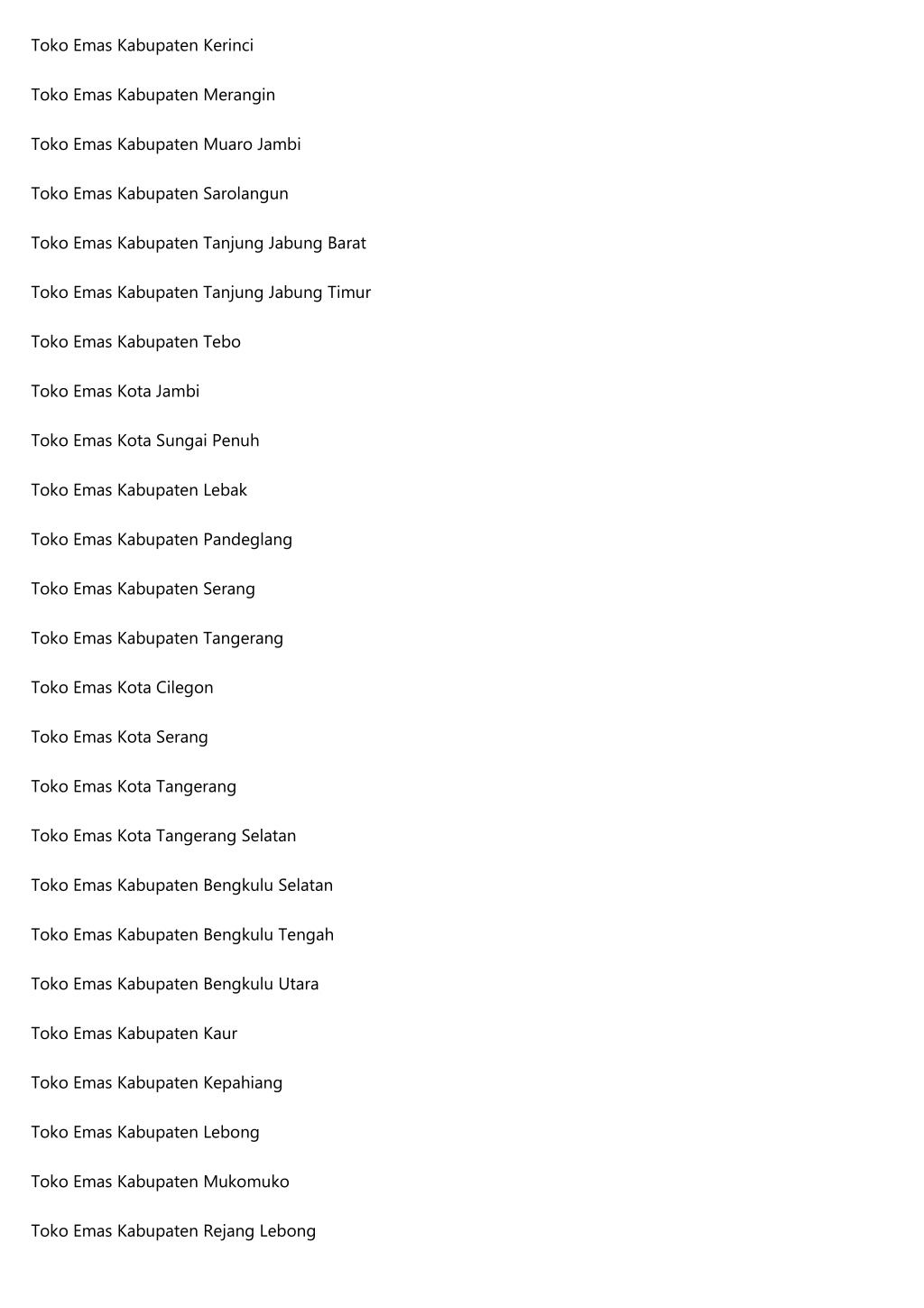 Toko Emas Kabupaten Kerinci

Toko Emas Kabupaten Merangin

Toko Emas Kabupaten Muaro Jambi

Toko Emas Kabupaten Sarolangun

Toko Emas Kabupaten Tanjung Jabung Barat

Toko Emas Kabupaten Tanjung Jabung Timur

Toko Emas Kabupaten Tebo

Toko Emas Kota Jambi

Toko Emas Kota Sungai Penuh

Toko Emas Kabupaten Lebak

Toko Emas Kabupaten Pandeglang

Toko Emas Kabupaten Serang

Toko Emas Kabupaten Tangerang

Toko Emas Kota Cilegon

Toko Emas Kota Serang

Toko Emas Kota Tangerang

Toko Emas Kota Tangerang Selatan

Toko Emas Kabupaten Bengkulu Selatan

Toko Emas Kabupaten Bengkulu Tengah

Toko Emas Kabupaten Bengkulu Utara

Toko Emas Kabupaten Kaur

Toko Emas Kabupaten Kepahiang

Toko Emas Kabupaten Lebong

Toko Emas Kabupaten Mukomuko

Toko Emas Kabupaten Rejang Lebong